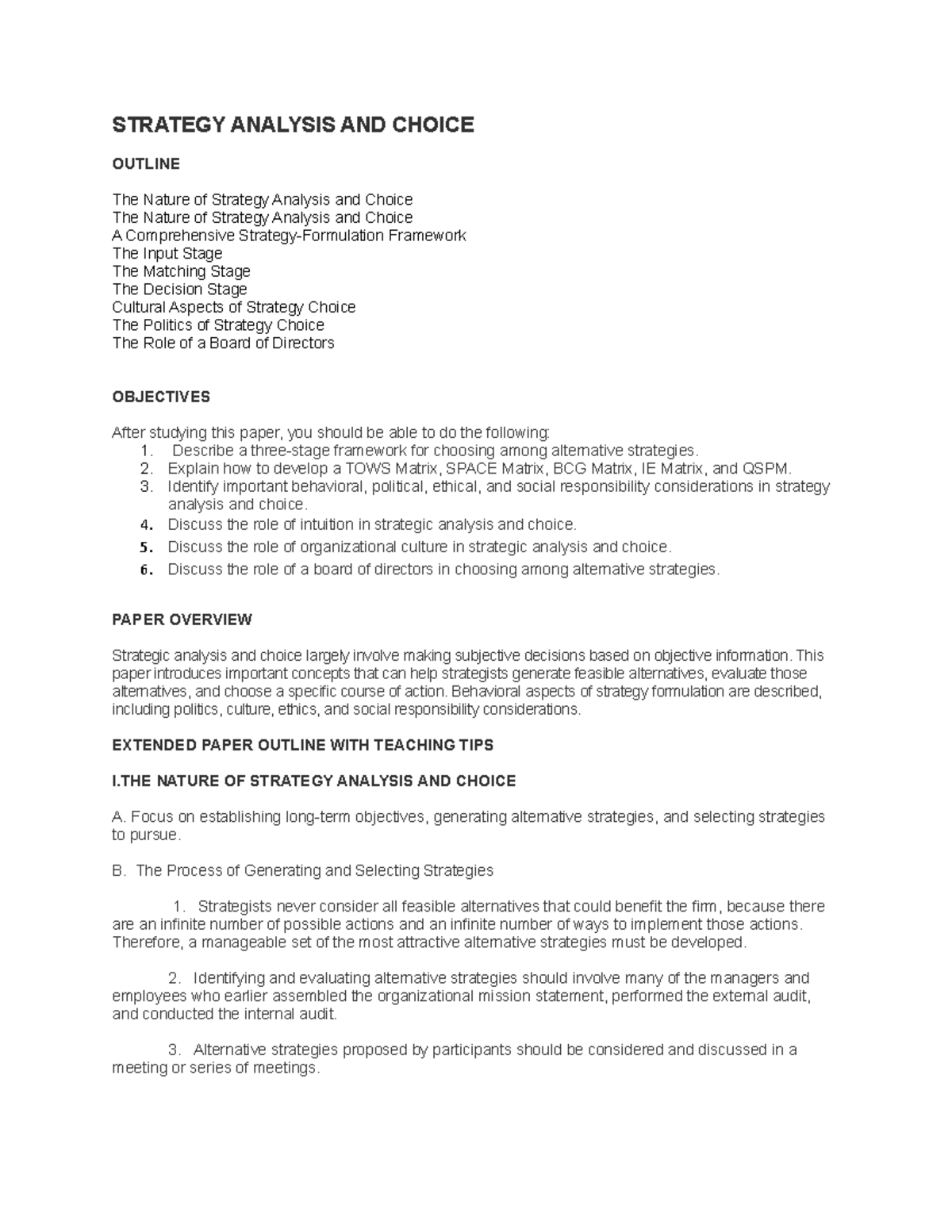 STRATEGY ANALYSIS AND CHOICE

OUTLINE

The Nature of Strategy Analysis and Choice
The Nature of Strategy Analysis and Choice
A Comprehensive Strategy-Formulation Framework
The Input Stage
The Matching Stage
The Decision Stage
Cultural Aspects of Strategy Choice
The Politics of Strategy Choice
The Role of a Board of Directors

OBJECTIVES

After studying this paper, you should be able to do the following:
1. Describe a three-stage framework for choosing among alternative strategies.
2. Explain how to develop a TOWS Matrix, SPACE Matrix, BCG Matrix, IE Matrix, and QSPM.
3. Identify important behavioral, political, ethical, and social responsibility considerations in strategy analysis and choice.
4. Discuss the role of intuition in strategic analysis and choice.
5. Discuss the role of organizational culture in strategic analysis and choice.
6. Discuss the role of a board of directors in choosing among alternative strategies.

PAPER OVERVIEW

Strategic analysis and choice largely involve making subjective decisions based on objective information. This paper introduces important concepts that can help strategists generate feasible alternatives, evaluate those alternatives, and choose a specific course of action. Behavioral aspects of strategy formulation are described, including politics, culture, ethics, and social responsibility considerations.

EXTENDED PAPER OUTLINE WITH TEACHING TIPS

I.THE NATURE OF STRATEGY ANALYSIS AND CHOICE

A. Focus on establishing long-term objectives, generating alternative strategies, and selecting strategies to pursue.

B. The Process of Generating and Selecting Strategies

1. Strategists never consider all feasible alternatives that could benefit the firm, because there are an infinite number of possible actions and an infinite number of ways to implement those actions. Therefore, a manageable set of the most attractive alternative strategies must be developed.

2. Identifying and evaluating alternative strategies should involve many of the managers and employees who earlier assembled the organizational mission statement, performed the external audit, and conducted the internal audit.

3. Alternative strategies proposed by participants should be considered and discussed in a meeting or series of meetings.